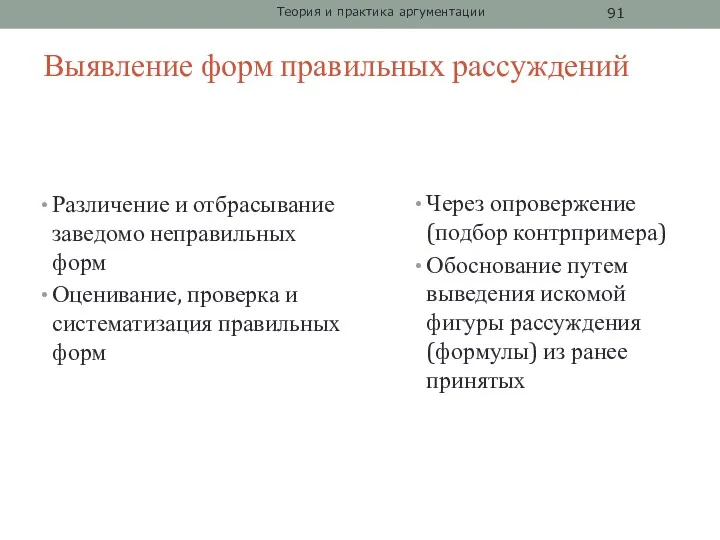 Теория и практика аргументации

91

Выявление форм правильных рассуждений

• Различение и отбрасывание заведомо неправильных форм
• Оценивание, проверка и систематизация правильных форм

• Через опровержение (подбор контрпримера)
• Обоснование путем выведения искомой фигуры рассуждения (формулы) из ранее принятых